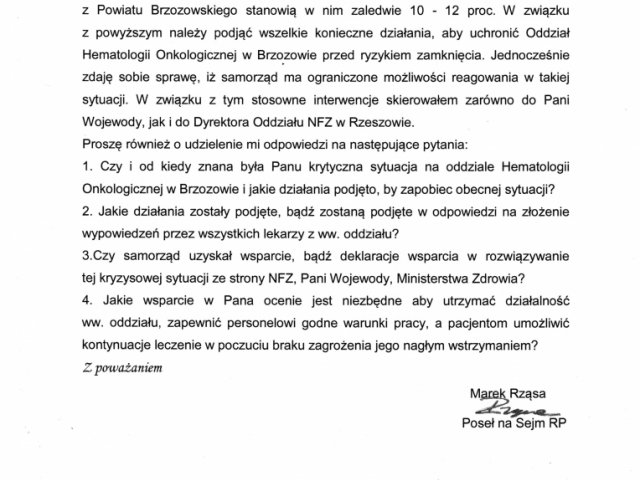 z Powiatu Brzozowskiego stanowią w nim zaledwie 10 - 12 proc. W związku z powyższym należy podjąć wszelkie konieczne działania, aby uchronić Oddział Hematologii Onkologicznej w Brzozowie przed ryzykiem zamknięcia. Jednocześnie zdaję sobie sprawę, iż samorząd ma ograniczone możliwości reagowania w takiej sytuacji. W związku z tym stosowne interwencje skierowałem zarówno do Pani Wojewody, jak i do Dyrektora Oddziału NFZ w Rzeszowie.
Proszę również o udzielenie mi odpowiedzi na następujące pytania:
1. Czy i od kiedy znana była Panu krytyczna sytuacja na oddziale Hematologii Onkologicznej w Brzozowie i jakie działania podjęto, by zapobiec obecnej sytuacji?
2. Jakie działania zostały podjęte, bądź zostaną podjęte w odpowiedzi na złożenie wypowiedzeń przez wszystkich lekarzy z ww. oddziału?
3.Czy samorząd uzyskał wsparcie, bądź deklaracje wsparcia w rozwiązywanie tej kryzysowej sytuacji ze strony NFZ, Pani Wojewody, Ministerstwa Zdrowia?
4. Jakie wsparcie w Pana ocenie jest niezbędne aby utrzymać działalność ww. oddziału, zapewnić personelowi godne warunki pracy, a pacjentom umożliwić kontynuacje leczenie w poczuciu braku zagrożenia jego nagłym wstrzymaniem?
Z poważaniem

Marek Rząsa
Rząsa
Poseł na Sejm RP